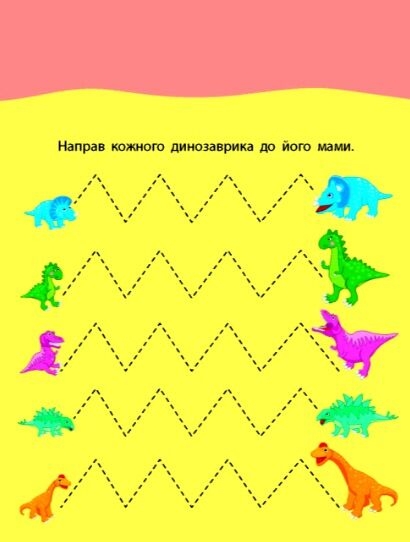 Направ кожного динозаврика до його мами.